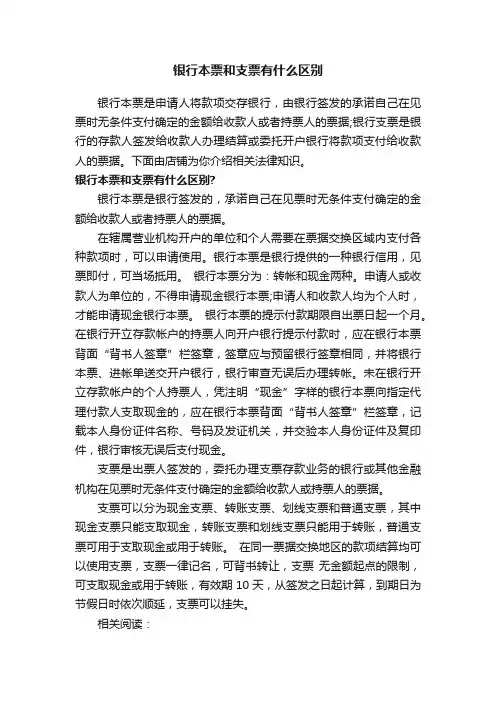 银行本票和支票有什么区别

银行本票是申请人将款项交存银行，由银行签发的承诺自己在见票时无条件支付确定的金额给收款人或者持票人的票据;银行支票是银行的存款人签发给收款人办理结算或委托开户银行将款项支付给收款人的票据。下面由店铺为你介绍相关法律知识。

银行本票和支票有什么区别?

银行本票是银行签发的，承诺自己在见票时无条件支付确定的金额给收款人或者持票人的票据。

在辖属营业机构开户的单位和个人需要在票据交换区域内支付各种款项时，可以申请使用。银行本票是银行提供的一种银行信用，见票即付，可当场抵用。 银行本票分为：转帐和现金两种。申请人或收款人为单位的，不得申请现金银行本票;申请人和收款人均为个人时，才能申请现金银行本票。 银行本票的提示付款期限自出票日起一个月。在银行开立存款帐户的持票人向开户银行提示付款时，应在银行本票背面“背书人签章”栏签章，签章应与预留银行签章相同，并将银行本票、进帐单送交开户银行，银行审查无误后办理转帐。未在银行开立存款帐户的个人持票人，凭注明“现金”字样的银行本票向指定代理付款人支取现金的，应在银行本票背面“背书人签章”栏签章，记载本人身份证件名称、号码及发证机关，并交验本人身份证件及复印件，银行审核无误后支付现金。

支票是出票人签发的，委托办理支票存款业务的银行或其他金融机构在见票时无条件支付确定的金额给收款人或持票人的票据。

支票可以分为现金支票、转账支票、划线支票和普通支票，其中现金支票只能支取现金，转账支票和划线支票只能用于转账，普通支票可用于支取现金或用于转账。 在同一票据交换地区的款项结算均可以使用支票，支票一律记名，可背书转让，支票 无金额起点的限制，可支取现金或用于转账，有效期 10 天，从签发之日起计算，到期日为节假日时依次顺延，支票可以挂失。

相关阅读：